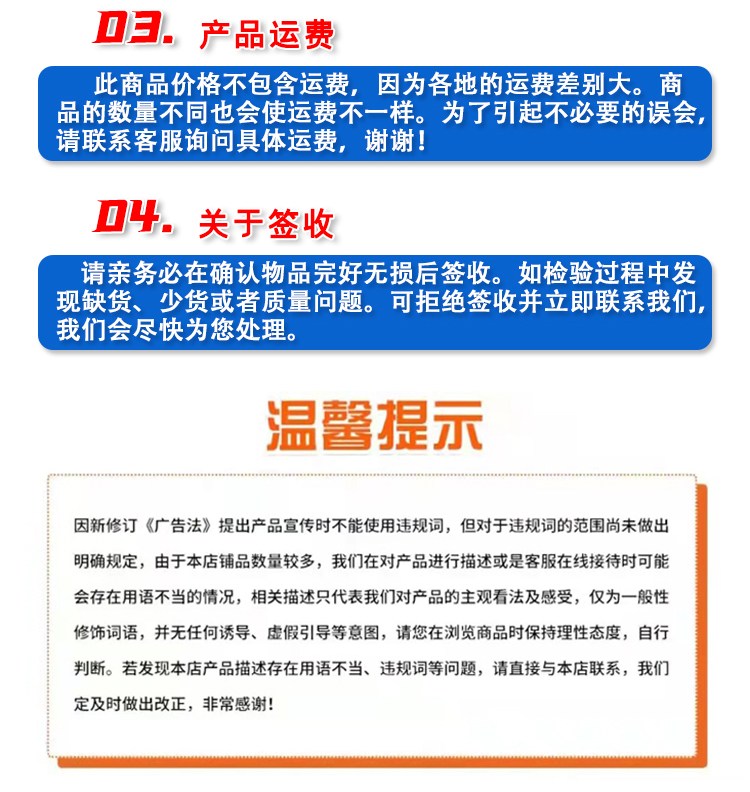 03. 产品运费

此商品价格不包含运费，因为各地的运费差别大。商品的数量不同也会使运费不一样。为了引起不必要的误会，请联系客服询问具体运费，谢谢！

04. 关于签收

请亲务必在确认物品完好无损后签收。如检验过程中发现缺货、少货或者质量问题。可拒绝签收并立即联系我们，我们会尽快为您处理。

温馨提示

因新修订《广告法》提出产品宣传时不能使用违规词，但对于违规词的范围尚未做出明确规定，由于本店铺品数量较多，我们在对产品进行描述或是客服在线接待时可能会存在用语不当的情况，相关描述只代表我们对产品的主观看法及感受，仅为一般性修饰词语，并无任何诱导、虚假引导等意图，请您在浏览商品时保持理性态度，自行判断。若发现本店产品描述存在用语不当、违规词等问题，请直接与本店联系，我们定及时做出改正，非常感谢！